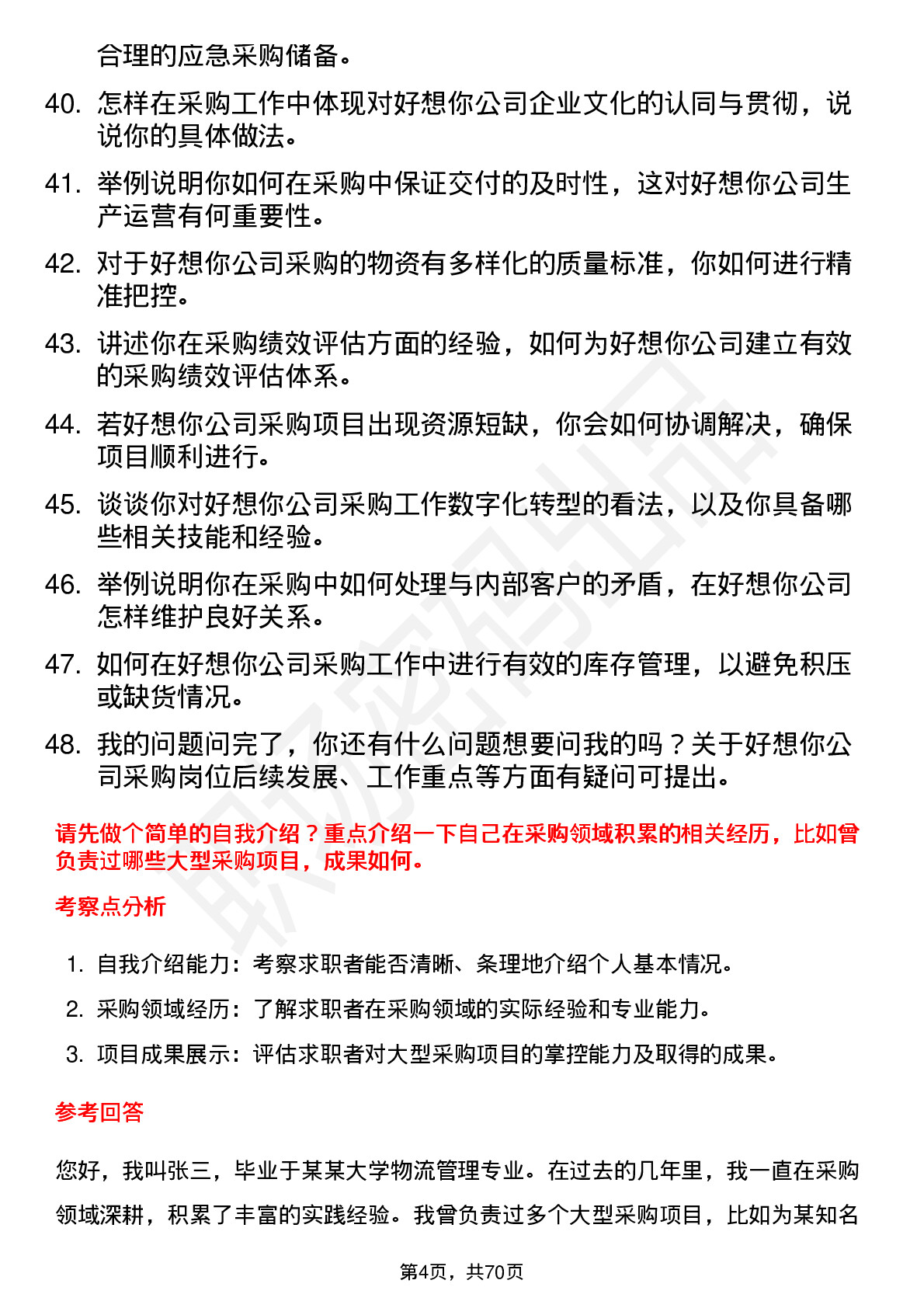 合理的应急采购储备。

40. 怎样在采购工作中体现对好想你公司企业文化的认同与贯彻，说说你的具体做法。

41. 举例说明你如何在采购中保证交付的及时性，这对好想你公司生产运营有何重要性。

42. 对于好想你公司采购的物资有多样化的质量标准，你如何进行精准把控。

43. 讲述你在采购绩效评估方面的经验，如何为好想你公司建立有效的采购绩效评估体系。

44. 若好想你公司采购项目出现资源短缺，你会如何协调解决，确保项目顺利进行。

45. 谈谈你对好想你公司采购工作数字化转型的看法，以及你具备哪些相关技能和经验。

46. 举例说明你在采购中如何处理与内部客户的矛盾，在好想你公司怎样维护良好关系。

47. 如何在好想你公司采购工作中进行有效的库存管理，以避免积压或缺货情况。

48. 我的问题问完了，你还有什么问题想要问我的吗？关于好想你公司采购岗位后续发展、工作重点等方面有疑问可提出。

请先做个简单的自我介绍？重点介绍一下自己在采购领域积累的相关经历，比如曾负责过哪些大型采购项目，成果如何。

考察点分析

1. 自我介绍能力：考察求职者能否清晰、条理地介绍个人基本情况。
2. 采购领域经历：了解求职者在采购领域的实际经验和专业能力。
3. 项目成果展示：评估求职者对大型采购项目的掌控能力及取得的成果。

参考回答

您好，我叫张三，毕业于某某大学物流管理专业。在过去的几年里，我一直在采购领域深耕，积累了丰富的实践经验。我曾负责过多个大型采购项目，比如为某知名

第4页，共70页